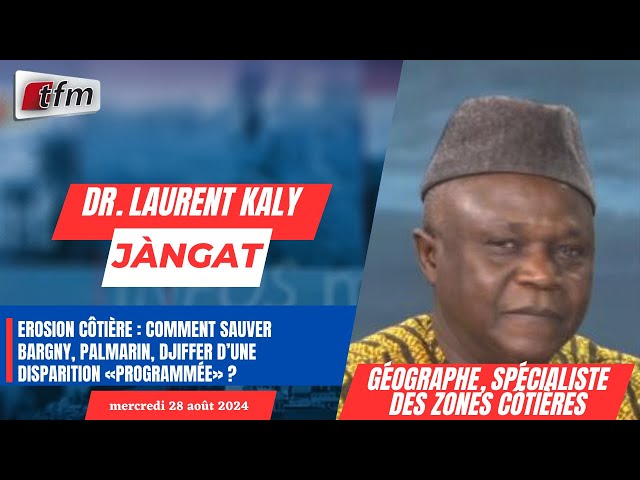 tfm

DR. LAURENT KALY

JÀNGAT

EROSION CÔTIÈRE : COMMENT SAUVER BARGNY, PALMARIN, DJIFFER D'UNE DISPARITION «PROGRAMMÉE» ?

mercredi 28 août 2024

GÉOGRAPHE, SPÉCIALISTE DES ZONES CÔTIÈRES